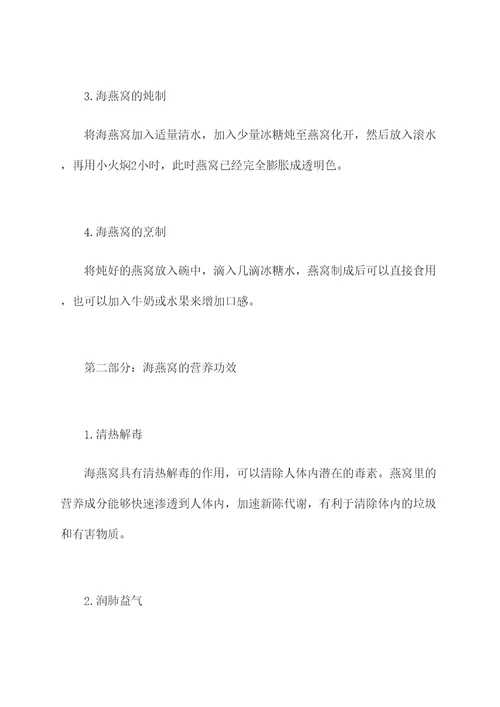 3.海燕窝的炖制

将海燕窝加入适量清水，加入少量冰糖炖至燕窝化开，然后放入滚水，再用小火焖2小时，此时燕窝已经完全膨胀成透明色。

4.海燕窝的烹制

将炖好的燕窝放入碗中，滴入几滴冰糖水，燕窝制成后可以直接食用，也可以加入牛奶或水果来增加口感。

第二部分：海燕窝的营养功效

1.清热解毒

海燕窝具有清热解毒的作用，可以清除人体内潜在的毒素。燕窝里的营养成分能够快速渗透到人体内，加速新陈代谢，有利于清除体内的垃圾和有害物质。

2.润肺益气